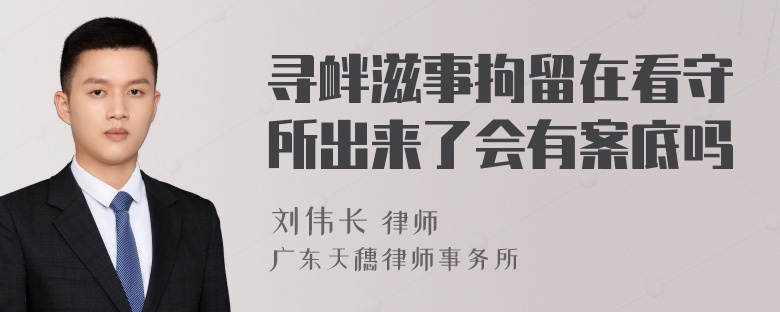 寻衅滋事拘留在看守所出来了会有案底吗

刘伟长 律师
广东天穗律师事务所